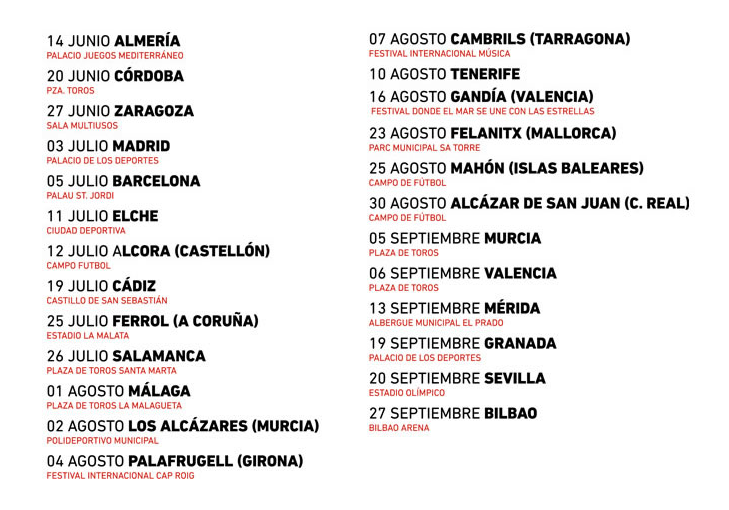 14 JUNIO ALMERÍA
PALACIO JUEGOS MEDITERRÁNEO

20 JUNIO CÓRDOBA
PZA. TOROS

27 JUNIO ZARAGOZA
SALA MULTIUSOS

03 JULIO MADRID
PALACIO DE LOS DEPORTES

05 JULIO BARCELONA
PALAU ST. JORDI

11 JULIO ELCHE
CIUDAD DEPORTIVA

12 JULIO ALCORA (CASTELLÓN)
CAMPO FUTBOL

19 JULIO CÁDIZ
CASTILLO DE SAN SEBASTIÁN

25 JULIO FERROL (A CORUÑA)
ESTADIO LA MALATA

26 JULIO SALAMANCA
PLAZA DE TOROS SANTA MARTA

01 AGOSTO MÁLAGA
PLAZA DE TOROS LA MALAGUETA

02 AGOSTO LOS ALCÁZARES (MURCIA)
POLIDEPORTIVO MUNICIPAL

04 AGOSTO PALAFRUGELL (GIRONA)
FESTIVAL INTERNACIONAL CAP ROIG

07 AGOSTO CAMBRILS (TARRAGONA)
FESTIVAL INTERNACIONAL MÚSICA

10 AGOSTO TENERIFE

16 AGOSTO GANDÍA (VALENCIA)
FESTIVAL DONDE EL MAR SE UNE CON LAS ESTRELLAS

23 AGOSTO FELANITX (MALLORCA)
PARC MUNICIPAL SA TORRE

25 AGOSTO MAHÓN (ISLAS BALEARES)
CAMPO DE FÚTBOL

30 AGOSTO ALCÁZAR DE SAN JUAN (C. REAL)
CAMPO DE FÚTBOL

05 SEPTIEMBRE MURCIA
PLAZA DE TOROS

06 SEPTIEMBRE VALENCIA
PLAZA DE TOROS

13 SEPTIEMBRE MÉRIDA
ALBERGUE MUNICIPAL EL PRADO

19 SEPTIEMBRE GRANADA
PALACIO DE LOS DEPORTES

20 SEPTIEMBRE SEVILLA
ESTADIO OLÍMPICO

27 SEPTIEMBRE BILBAO
BILBAO ARENA